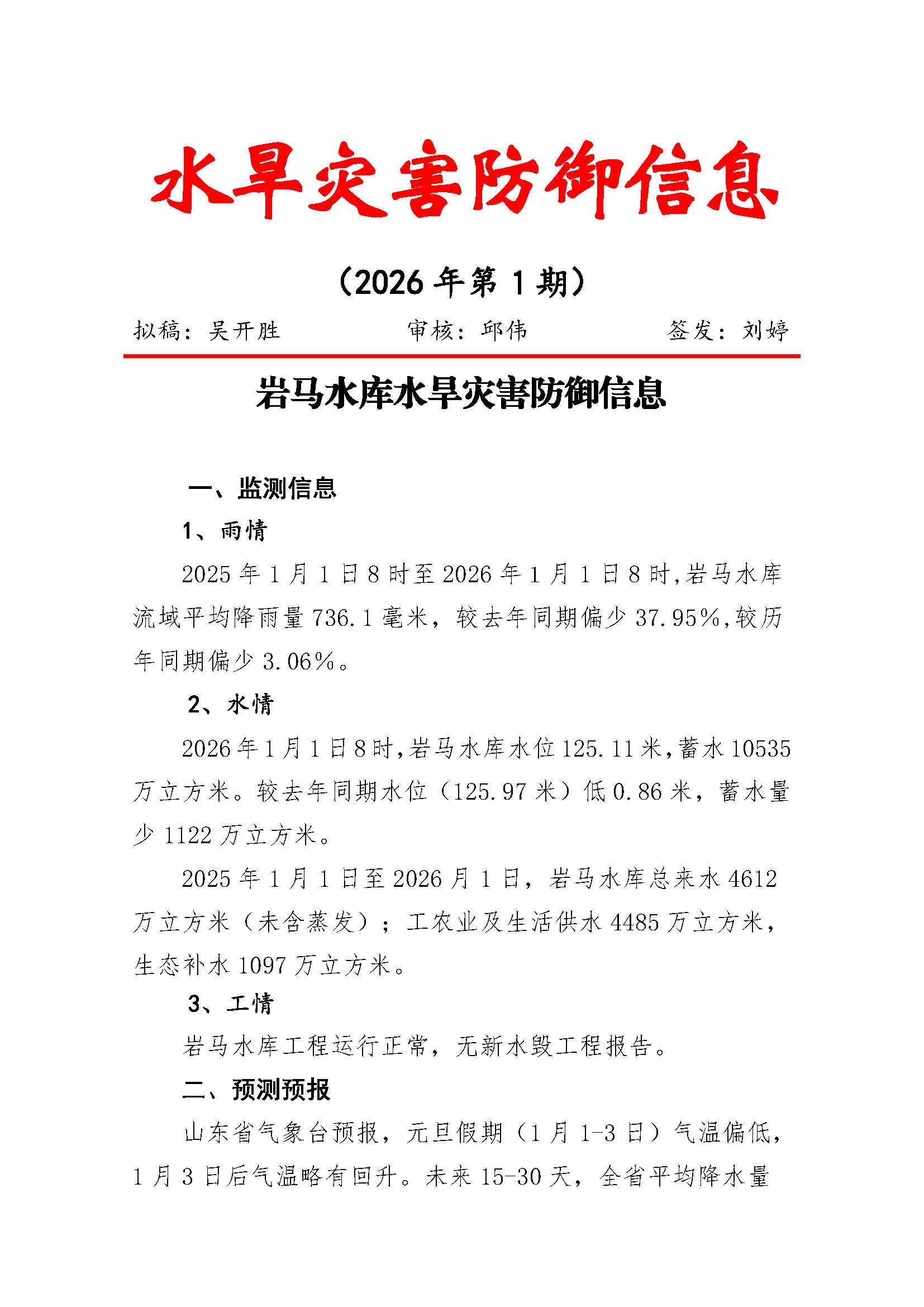 水旱灾害防御信息

（2026 年第 1 期）

拟稿：吴开胜　　审核：邱伟　　签发：刘婷

岩马水库水旱灾害防御信息

一、监测信息

1、雨情

2025 年 1 月 1 日 8 时至 2026 年 1 月 1 日 8 时，岩马水库流域平均降雨量 736.1 毫米，较去年同期偏少 37.95%，较历年同期偏少 3.06%。

2、水情

2026 年 1 月 1 日 8 时，岩马水库水位 125.11 米，蓄水 10535 万立方米。较去年同期水位（125.97 米）低 0.86 米，蓄水量少 1122 万立方米。

2025 年 1 月 1 日至 2026 月 1 日，岩马水库总来水 4612 万立方米（未含蒸发）；工农业及生活供水 4485 万立方米，生态补水 1097 万立方米。

3、工情

岩马水库工程运行正常，无新水毁工程报告。

二、预测预报

山东省气象台预报，元旦假期（1 月 1-3 日）气温偏低，1 月 3 日后气温略有回升。未来 15-30 天，全省平均降水量